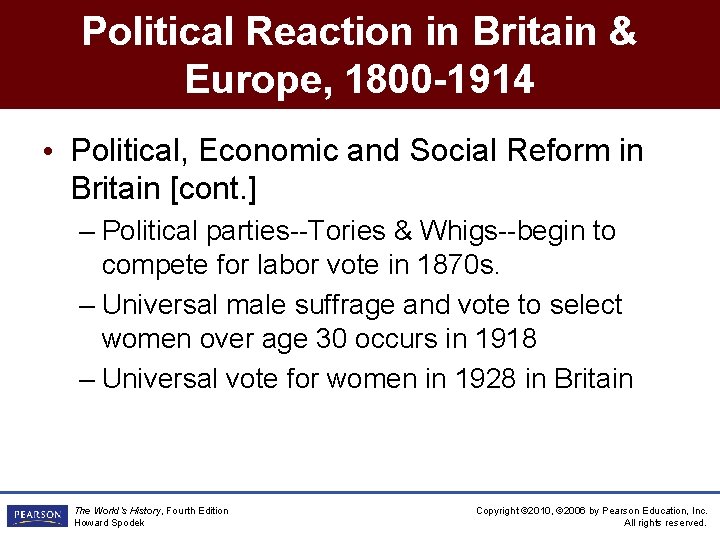 Political Reaction in Britain & Europe, 1800-1914

• Political, Economic and Social Reform in Britain [cont.]

– Political parties--Tories & Whigs--begin to compete for labor vote in 1870s.

– Universal male suffrage and vote to select women over age 30 occurs in 1918

– Universal vote for women in 1928 in Britain

PEARSON

The World's History, Fourth Edition
Howard Spodek

Copyright ©2010, ©2006 by Pearson Education, Inc.
All rights reserved.